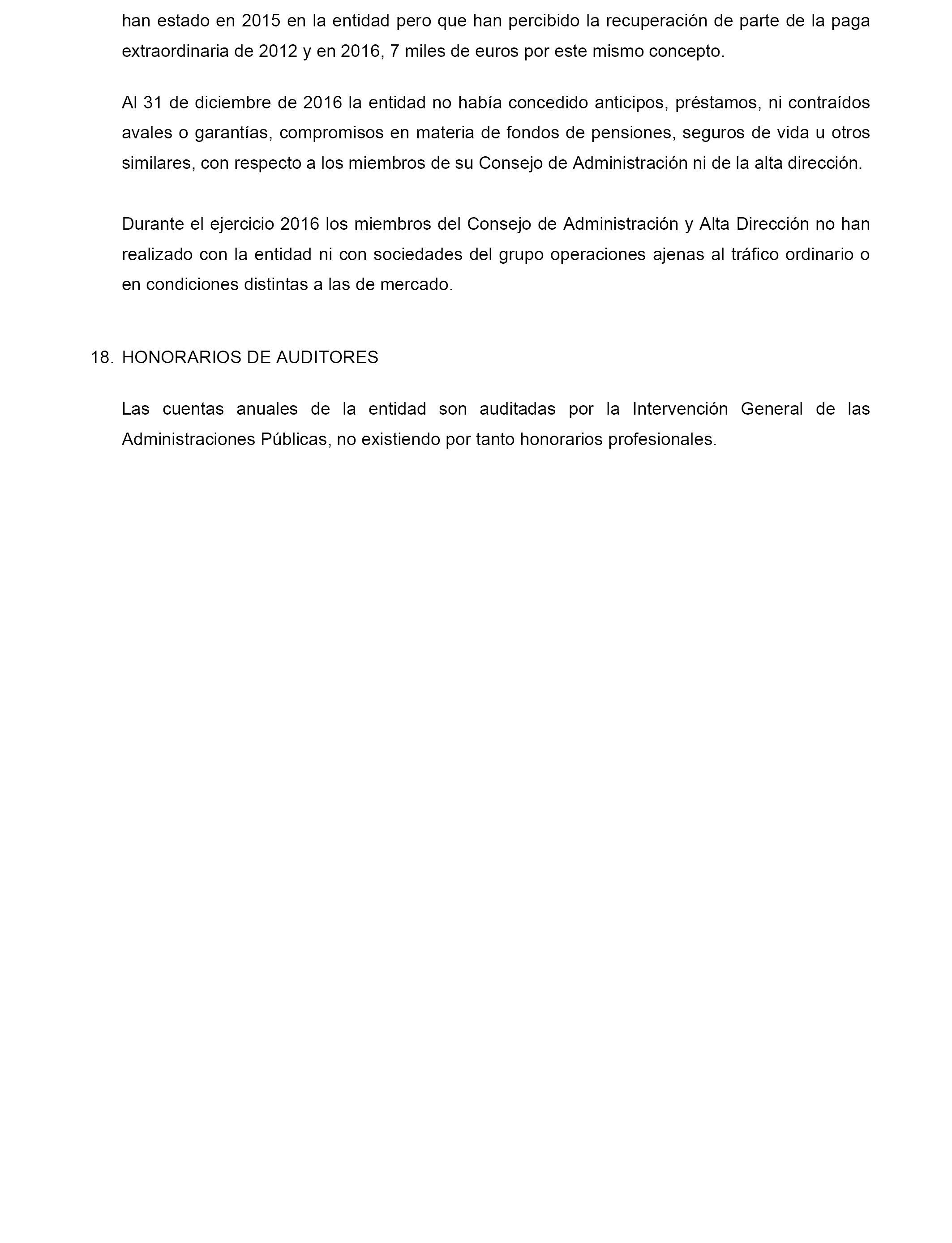 han estado en 2015 en la entidad pero que han percibido la recuperación de parte de la paga extraordinaria de 2012 y en 2016, 7 miles de euros por este mismo concepto.

Al 31 de diciembre de 2016 la entidad no había concedido anticipos, préstamos, ni contraídos avales o garantías, compromisos en materia de fondos de pensiones, seguros de vida u otros similares, con respecto a los miembros de su Consejo de Administración ni de la alta dirección.

Durante el ejercicio 2016 los miembros del Consejo de Administración y Alta Dirección no han realizado con la entidad ni con sociedades del grupo operaciones ajenas al tráfico ordinario o en condiciones distintas a las de mercado.

18. HONORARIOS DE AUDITORES

Las cuentas anuales de la entidad son auditadas por la Intervención General de las Administraciones Públicas, no existiendo por tanto honorarios profesionales.